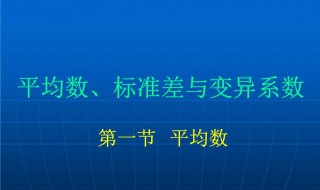 平均数、标准差与变异系数

第一节 平均数